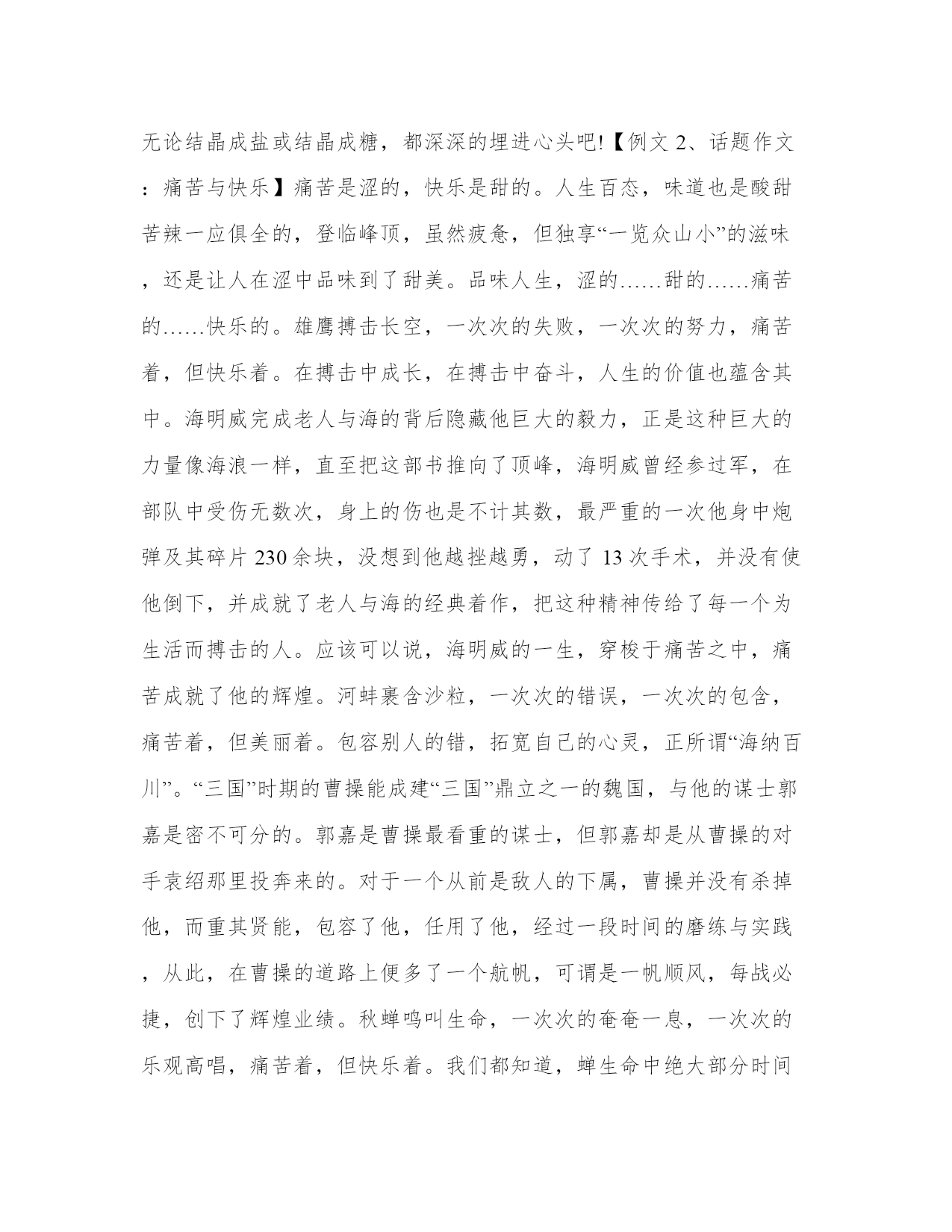 无论结晶成盐或结晶成糖，都深深的埋进心头吧!【例文 2、话题作文：痛苦与快乐】痛苦是涩的，快乐是甜的。人生百态，味道也是酸甜苦辣一应俱全的，登临峰顶，虽然疲惫，但独享“一览众山小”的滋味，还是让人在涩中品味到了甜美。品味人生，涩的……甜的……痛苦的……快乐的。雄鹰搏击长空，一次次的失败，一次次的努力，痛苦着，但快乐着。在搏击中成长，在搏击中奋斗，人生的价值也蕴含其中。海明威完成老人与海的背后隐藏他巨大的毅力，正是这种巨大的力量像海浪一样，直至把这部书推向了顶峰，海明威曾经参过军，在部队中受伤无数次，身上的伤也是不计其数，最严重的一次他身中炮弹及其碎片 230 余块，没想到他越挫越勇，动了 13 次手术，并没有使他倒下，并成就了老人与海的经典着作，把这种精神传给了每一个为生活而搏击的人。应该可以说，海明威的一生，穿梭于痛苦之中，痛苦成就了他的辉煌。河蚌裹含沙粒，一次次的错误，一次次的包含，痛苦着，但美丽着。包容别人的错，拓宽自己的心灵，正所谓“海纳百川”。“三国”时期的曹操能成建“三国”鼎立之一的魏国，与他的谋士郭嘉是密不可分的。郭嘉是曹操最看重的谋士，但郭嘉却是从曹操的对手袁绍那里投奔来的。对于一个从前是敌人的下属，曹操并没有杀掉他，而重其贤能，包容了他，任用了他，经过一段时间的磨练与实践，从此，在曹操的道路上便多了一个航帆，可谓是一帆顺风，每战必捷，创下了辉煌业绩。秋蝉鸣叫生命，一次次的奄奄一息，一次次的乐观高唱，痛苦着，但快乐着。我们都知道，蝉生命中绝大部分时间